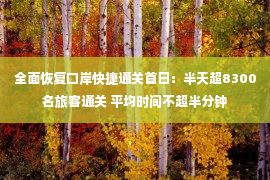 全面恢复口岸快捷通关首日：半天超8300名旅客通关 平均时间不超半分钟